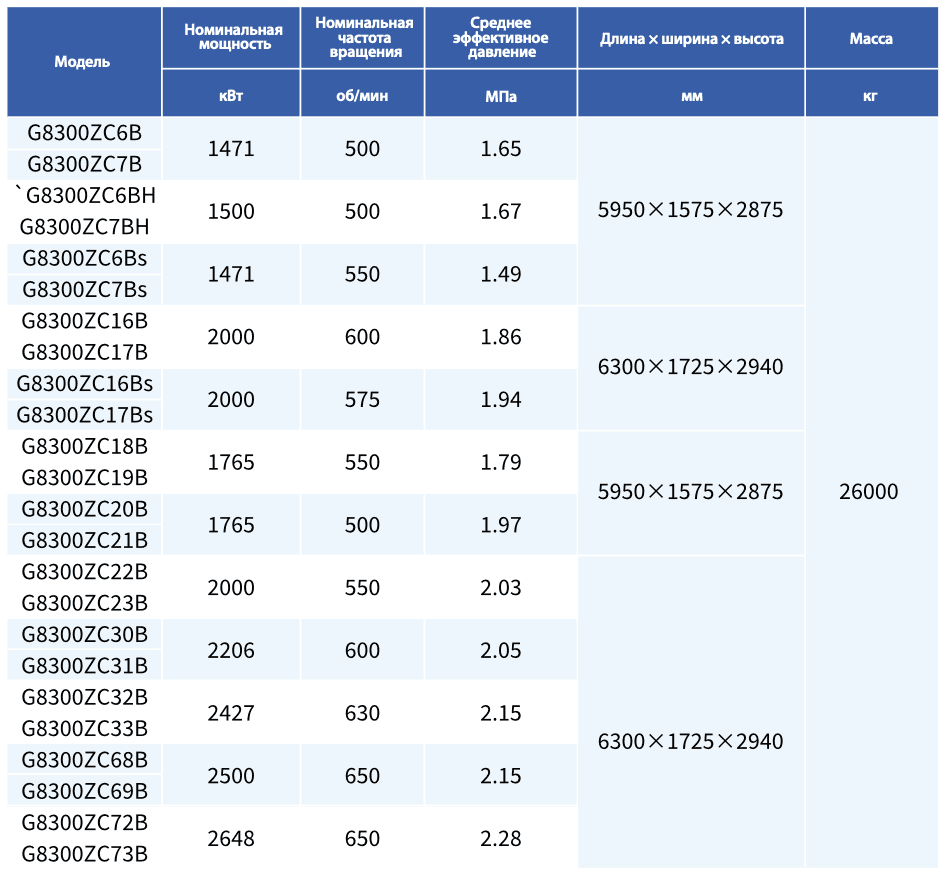 | Модель | Номинальная мощность | Номинальная частота вращения | Среднее эффективное давление | Длина × ширина × высота | Масса |
|---|---|---|---|---|---|
| | кВт | об/мин | МПа | мм | кг |
| G8300ZC6B G8300ZC7B | 1471 | 500 | 1.65 | 5950×1575×2875 | 26000 |
| `G8300ZC6BH G8300ZC7BH | 1500 | 500 | 1.67 | | |
| G8300ZC6Bs G8300ZC7Bs | 1471 | 550 | 1.49 | | |
| G8300ZC16B G8300ZC17B | 2000 | 600 | 1.86 | 6300×1725×2940 | |
| G8300ZC16Bs G8300ZC17Bs | 2000 | 575 | 1.94 | | |
| G8300ZC18B G8300ZC19B | 1765 | 550 | 1.79 | 5950×1575×2875 | |
| G8300ZC20B G8300ZC21B | 1765 | 500 | 1.97 | | |
| G8300ZC22B G8300ZC23B | 2000 | 550 | 2.03 | 6300×1725×2940 | |
| G8300ZC30B G8300ZC31B | 2206 | 600 | 2.05 | | |
| G8300ZC32B G8300ZC33B | 2427 | 630 | 2.15 | | |
| G8300ZC68B G8300ZC69B | 2500 | 650 | 2.15 | | |
| G8300ZC72B G8300ZC73B | 2648 | 650 | 2.28 | | |